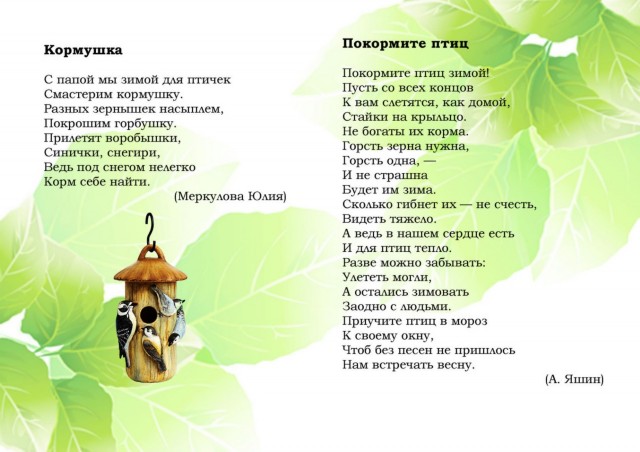 **Кормушка**

С папой мы зимой для птичек
Смастерим кормушку.
Разных зернышек насыплем,
Покрошим горбушку.
Прилетят воробышки,
Синички, снегири,
Ведь под снегом нелегко
Корм себе найти.

(Меркулова Юлия)

**Покормите птиц**

Покормите птиц зимой!
Пусть со всех концов
К вам слетятся, как домой,
Стайки на крыльцо.
Не богаты их корма.
Горсть зерна нужна,
Горсть одна, —
И не страшна
Будет им зима.
Сколько гибнет их — не счесть,
Видеть тяжело.
А ведь в нашем сердце есть
И для птиц тепло.
Разве можно забывать:
Улететь могли,
А остались зимовать
Заодно с людьми.
Приучите птиц в мороз
К своему окну,
Чтоб без песен не пришлось
Нам встречать весну.

(А. Яшин)